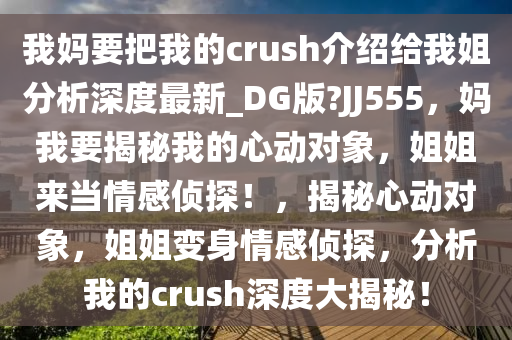 我妈要把我的crush介绍给我姐分析深度最新_DG版?JJ555，妈我要揭秘我的心动对象，姐姐来当情感侦探！，揭秘心动对象，姐姐变身情感侦探，分析我的crush深度大揭秘！